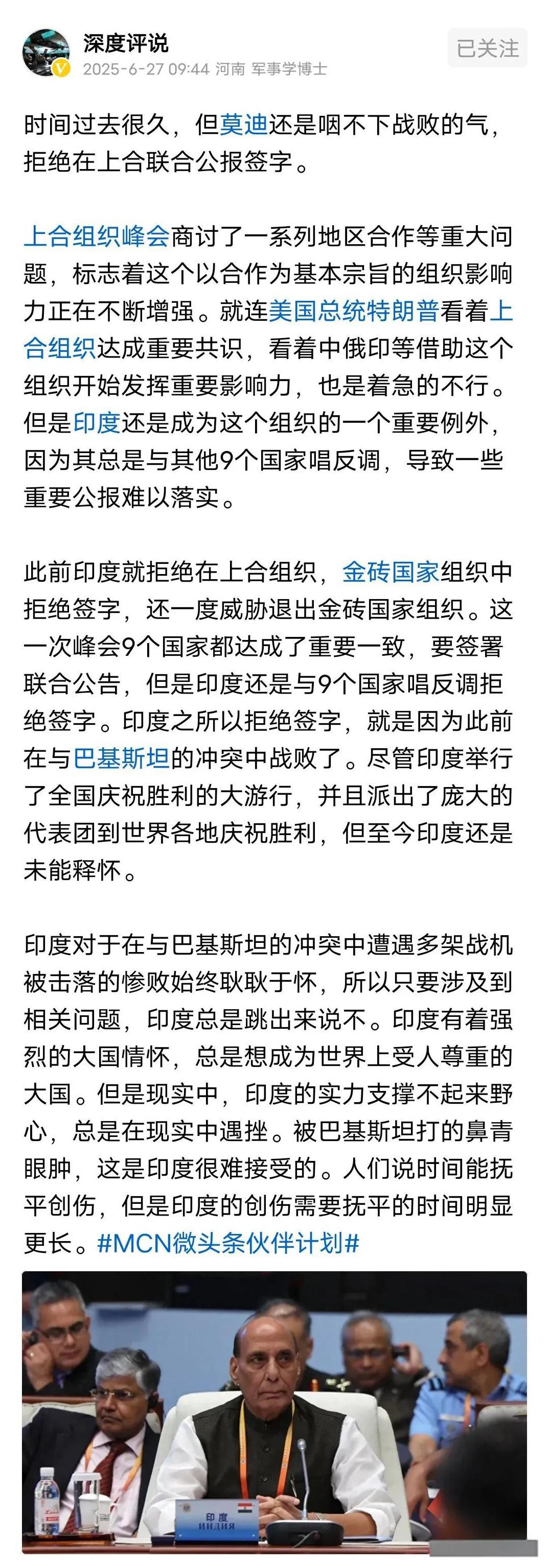 深度评说
2025-6-27 09:44 河南 军事学博士
已关注

时间过去很久，但莫迪还是咽不下战败的气，拒绝在上合联合公报签字。

上合组织峰会商讨了一系列地区合作等重大问题，标志着这个以合作为基本宗旨的组织影响力正在不断增强。就连美国总统特朗普看着上合组织达成重要共识，看着中俄印等借助这个组织开始发挥重要影响力，也是着急的不行。但是印度还是成为这个组织的一个重要例外，因为其总是与其他9个国家唱反调，导致一些重要公报难以落实。

此前印度就拒绝在上合组织，金砖国家组织中拒绝签字，还一度威胁退出金砖国家组织。这一次峰会9个国家都达成了重要一致，要签署联合公告，但是印度还是与9个国家唱反调拒绝签字。印度之所以拒绝签字，就是因为此前在与巴基斯坦的冲突中战败了。尽管印度举行了全国庆祝胜利的大游行，并且派出了庞大的代表团到世界各地庆祝胜利，但至今印度还是未能释怀。

印度对于在与巴基斯坦的冲突中遭遇多架战机被击落的惨败始终耿耿于怀，所以只要涉及到相关问题，印度总是跳出来说不。印度有着强烈的大国情怀，总是想成为世界上受人尊重的大国。但是现实中，印度的实力支撑不起来野心，总是在现实中遇挫。被巴基斯坦打的鼻青眼肿，这是印度很难接受的。人们说时间能抚平创伤，但是印度的创伤需要抚平的时间明显更长。#MCN微头条伙伴计划#

印度
ИНДИЯ